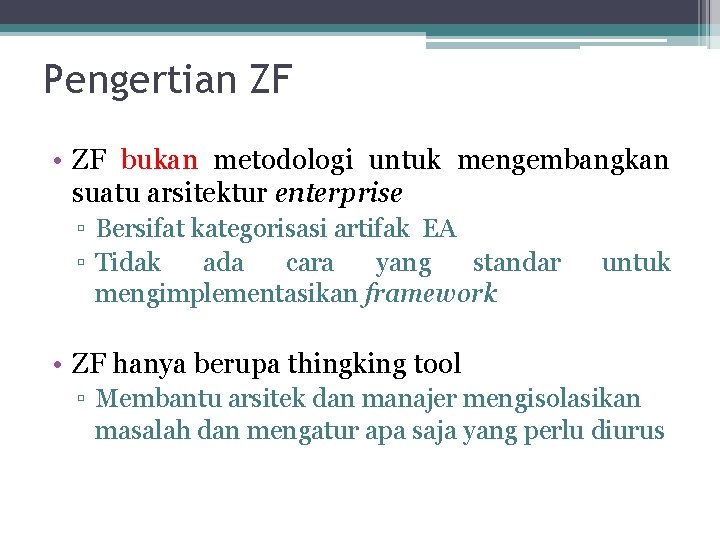 Pengertian ZF

• ZF bukan metodologi untuk mengembangkan suatu arsitektur enterprise
 ▫ Bersifat kategorisasi artifak EA
 ▫ Tidak ada cara yang standar untuk mengimplementasikan framework

• ZF hanya berupa thingking tool
 ▫ Membantu arsitek dan manajer mengisolasikan masalah dan mengatur apa saja yang perlu diurus